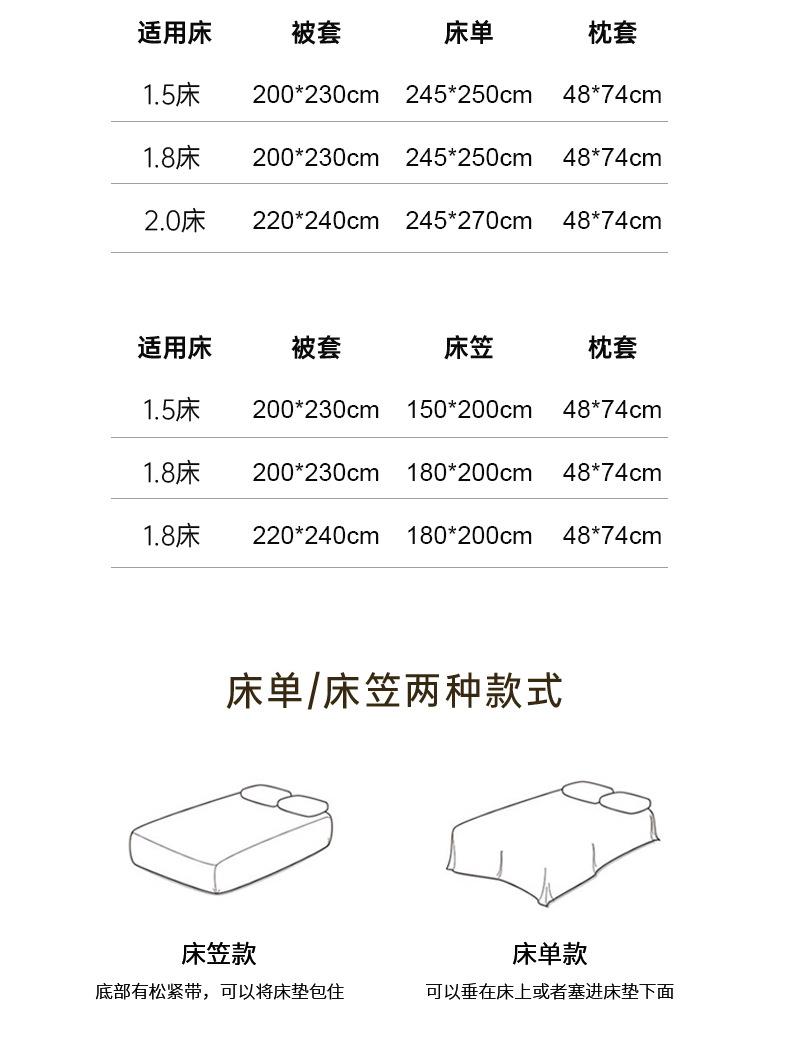 | 适用床 | 被套 | 床单 | 枕套 |
|---|---|---|---|
| 1.5床 | 200*230cm | 245*250cm | 48*74cm |
| 1.8床 | 200*230cm | 245*250cm | 48*74cm |
| 2.0床 | 220*240cm | 245*270cm | 48*74cm |

| 适用床 | 被套 | 床笠 | 枕套 |
|---|---|---|---|
| 1.5床 | 200*230cm | 150*200cm | 48*74cm |
| 1.8床 | 200*230cm | 180*200cm | 48*74cm |
| 1.8床 | 220*240cm | 180*200cm | 48*74cm |

床单/床笠两种款式

床笠款
底部有松紧带，可以将床垫包住

床单款
可以垂在床上或者塞进床垫下面